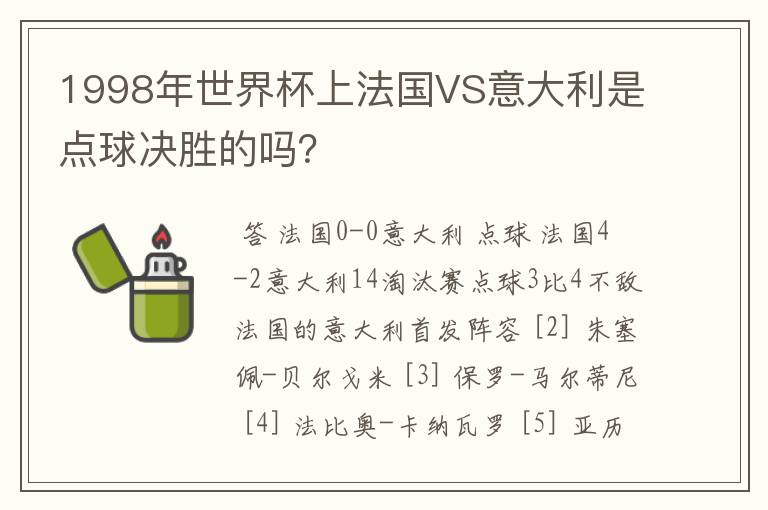 1998年世界杯上法国VS意大利是点球决胜的吗?

答 法国0-0意大利 点球 法国4-2意大利14淘汰赛点球3比4不敌法国的意大利首发阵容 [2] 朱塞佩-贝尔戈米 [3] 保罗-马尔蒂尼 [4] 法比奥-卡纳瓦罗 [5] 亚历